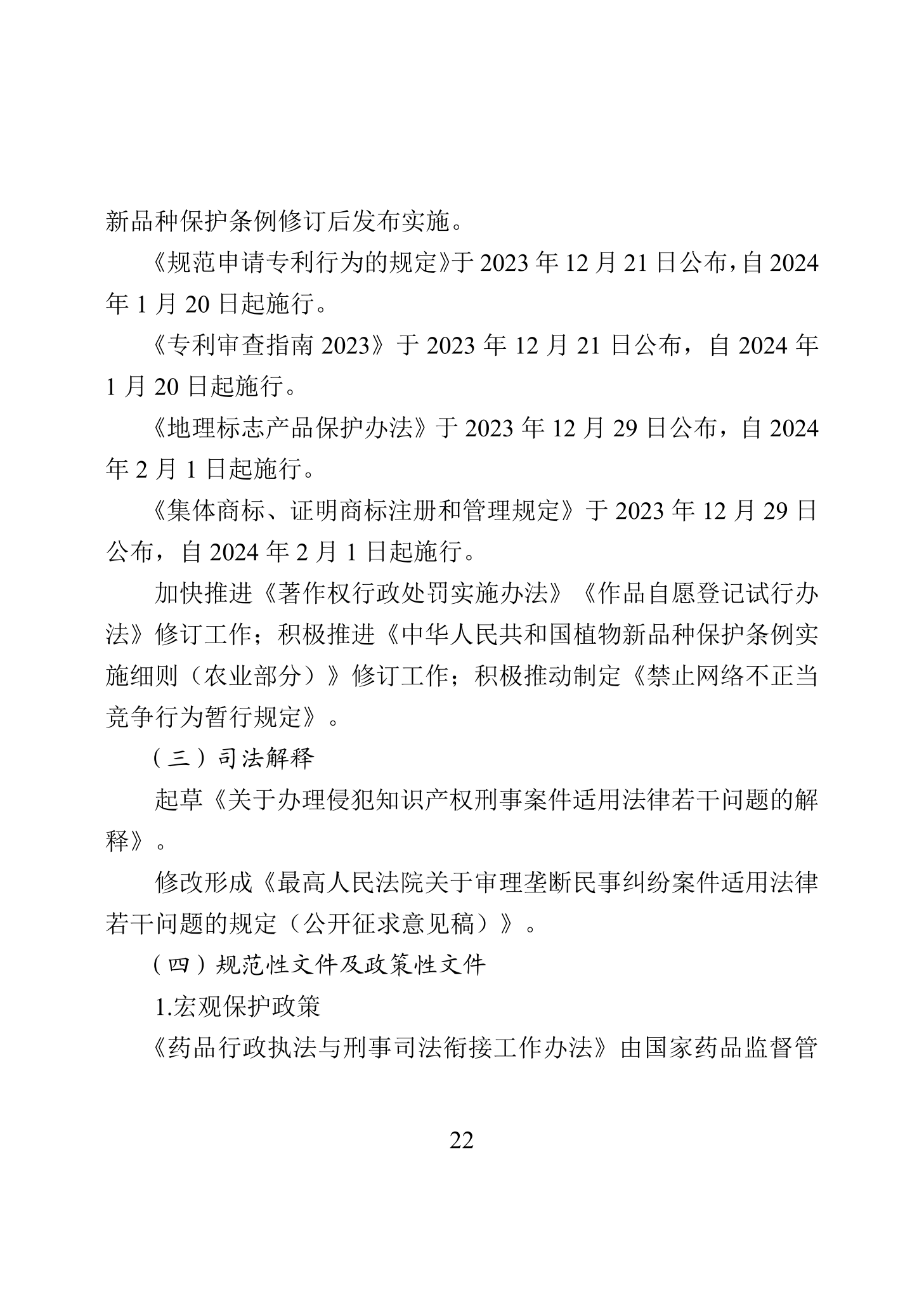 新品种保护条例修订后发布实施。

《规范申请专利行为的规定》于 2023 年 12 月 21 日公布，自 2024 年 1 月 20 日起施行。

《专利审查指南 2023》于 2023 年 12 月 21 日公布，自 2024 年 1 月 20 日起施行。

《地理标志产品保护办法》于 2023 年 12 月 29 日公布，自 2024 年 2 月 1 日起施行。

《集体商标、证明商标注册和管理规定》于 2023 年 12 月 29 日公布，自 2024 年 2 月 1 日起施行。

加快推进《著作权行政处罚实施办法》《作品自愿登记试行办法》修订工作；积极推进《中华人民共和国植物新品种保护条例实施细则（农业部分）》修订工作；积极推动制定《禁止网络不正当竞争行为暂行规定》。

（三）司法解释

起草《关于办理侵犯知识产权刑事案件适用法律若干问题的解释》。

修改形成《最高人民法院关于审理垄断民事纠纷案件适用法律若干问题的规定（公开征求意见稿）》。

（四）规范性文件及政策性文件

1.宏观保护政策

《药品行政执法与刑事司法衔接工作办法》由国家药品监督管

22